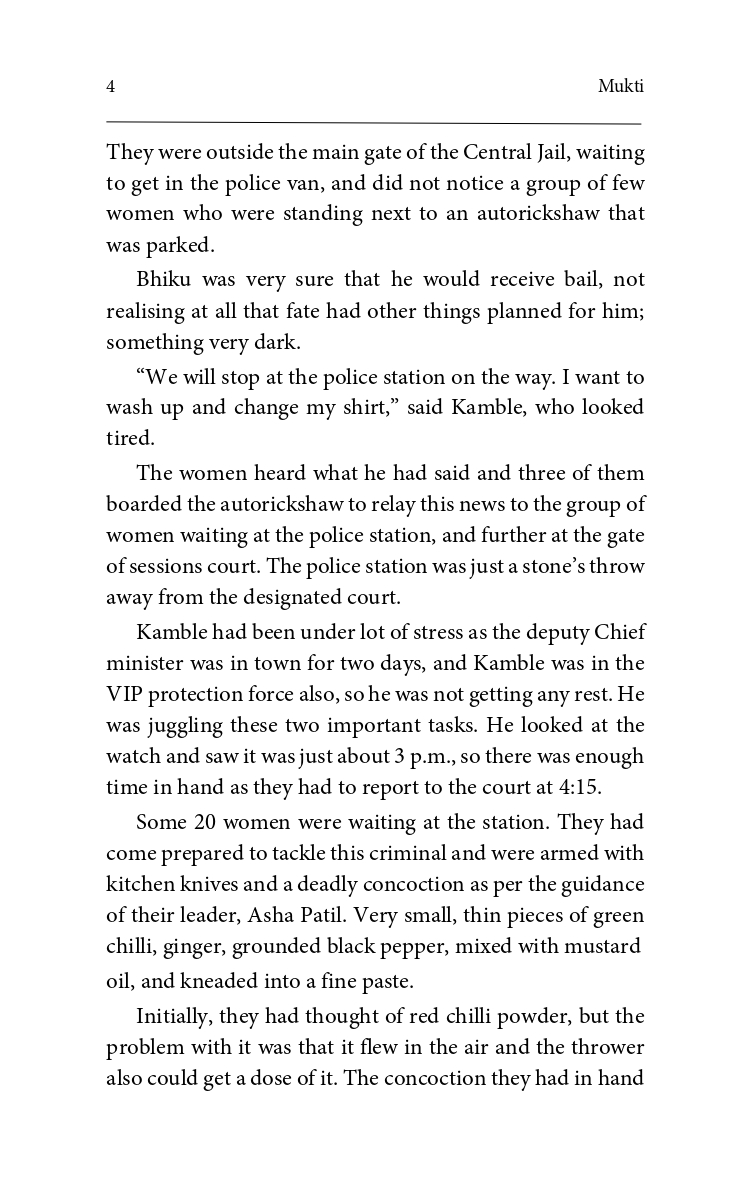 4 Mukti

They were outside the main gate of the Central Jail, waiting to get in the police van, and did not notice a group of few women who were standing next to an autorickshaw that was parked.

Bhiku was very sure that he would receive bail, not realising at all that fate had other things planned for him; something very dark.

“We will stop at the police station on the way. I want to wash up and change my shirt,” said Kamble, who looked tired.

The women heard what he had said and three of them boarded the autorickshaw to relay this news to the group of women waiting at the police station, and further at the gate of sessions court. The police station was just a stone’s throw away from the designated court.

Kamble had been under lot of stress as the deputy Chief minister was in town for two days, and Kamble was in the VIP protection force also, so he was not getting any rest. He was juggling these two important tasks. He looked at the watch and saw it was just about 3 p.m., so there was enough time in hand as they had to report to the court at 4:15.

Some 20 women were waiting at the station. They had come prepared to tackle this criminal and were armed with kitchen knives and a deadly concoction as per the guidance of their leader, Asha Patil. Very small, thin pieces of green chilli, ginger, grounded black pepper, mixed with mustard oil, and kneaded into a fine paste.

Initially, they had thought of red chilli powder, but the problem with it was that it flew in the air and the thrower also could get a dose of it. The concoction they had in hand